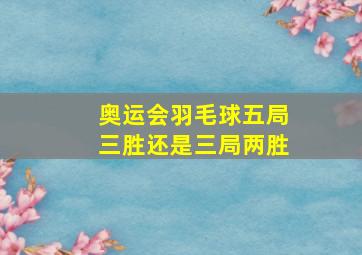 奥运会羽毛球五局三胜还是三局两胜